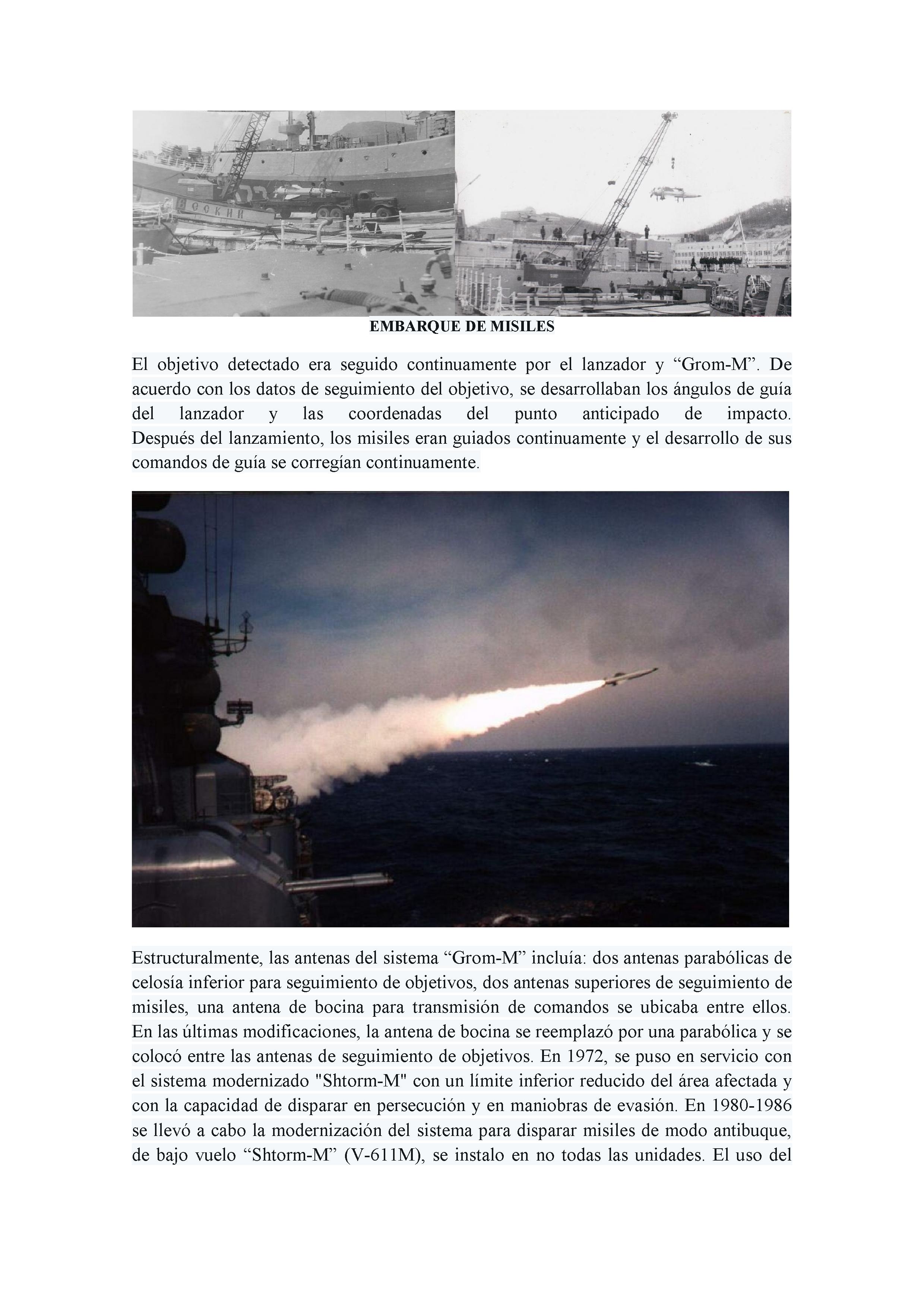 EMBARQUE DE MISILES

El objetivo detectado era seguido continuamente por el lanzador y “Grom-M”. De acuerdo con los datos de seguimiento del objetivo, se desarrollaban los ángulos de guía del lanzador y las coordenadas del punto anticipado de impacto. Después del lanzamiento, los misiles eran guiados continuamente y el desarrollo de sus comandos de guía se corregían continuamente.

Estructuralmente, las antenas del sistema “Grom-M” incluía: dos antenas parabólicas de celosía inferior para seguimiento de objetivos, dos antenas superiores de seguimiento de misiles, una antena de bocina para transmisión de comandos se ubicaba entre ellos. En las últimas modificaciones, la antena de bocina se reemplazó por una parabólica y se colocó entre las antenas de seguimiento de objetivos. En 1972, se puso en servicio con el sistema modernizado "Shtorm-M" con un límite inferior reducido del área afectada y con la capacidad de disparar en persecución y en maniobras de evasión. En 1980-1986 se llevó a cabo la modernización del sistema para disparar misiles de modo antibuque, de bajo vuelo “Shtorm-M” (V-611M), se instalo en no todas las unidades. El uso del